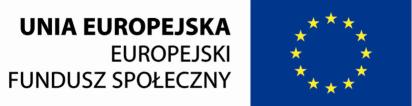 UNIA EUROPEJSKA
EUROPEJSKI
FUNDUSZ SPOŁECZNY